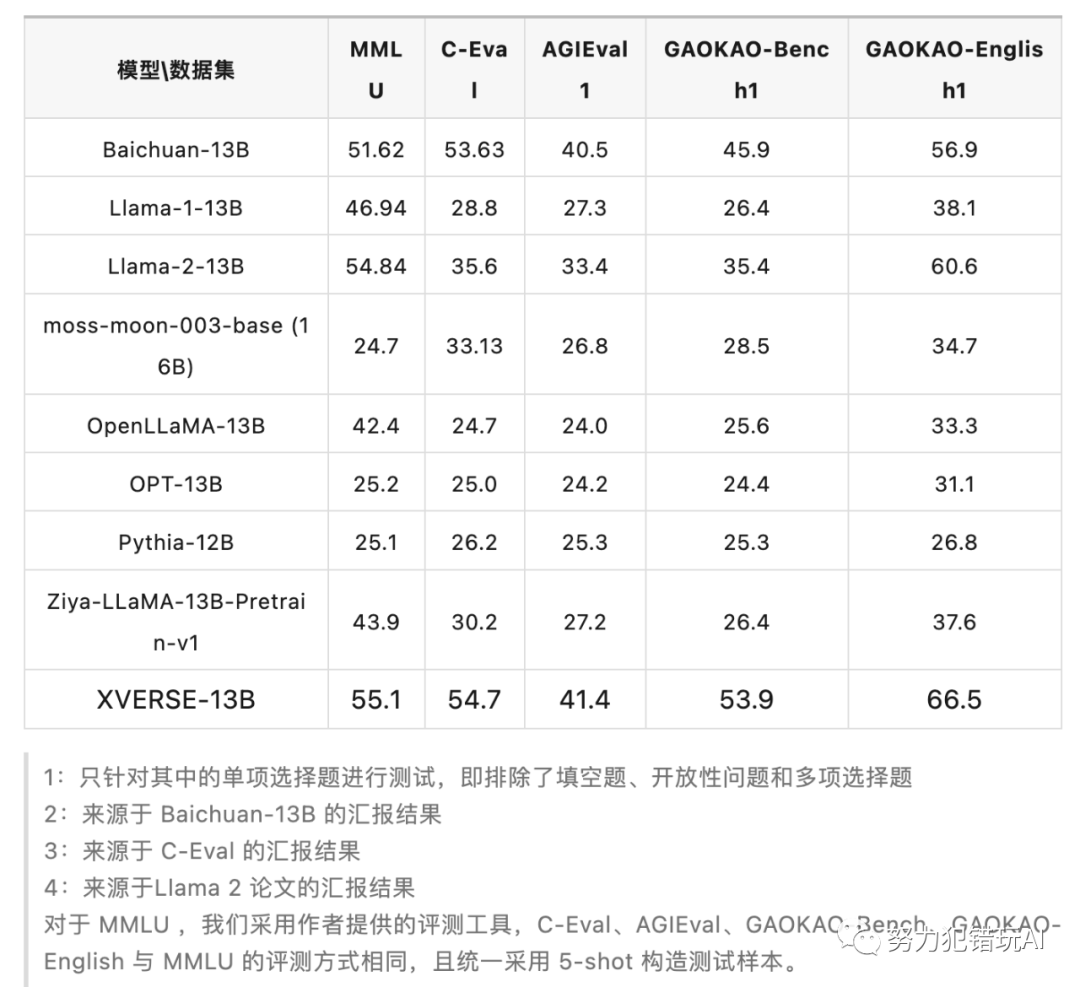 | 模型\数据集 | MMLU | C-Eval | AGIEval1 | GAOKAO-Bench1 | GAOKAO-English1 |
|---|---|---|---|---|---|
| Baichuan-13B | 51.62 | 53.63 | 40.5 | 45.9 | 56.9 |
| Llama-1-13B | 46.94 | 28.8 | 27.3 | 26.4 | 38.1 |
| Llama-2-13B | 54.84 | 35.6 | 33.4 | 35.4 | 60.6 |
| moss-moon-003-base (16B) | 24.7 | 33.13 | 26.8 | 28.5 | 34.7 |
| OpenLLaMA-13B | 42.4 | 24.7 | 24.0 | 25.6 | 33.3 |
| OPT-13B | 25.2 | 25.0 | 24.2 | 24.4 | 31.1 |
| Pythia-12B | 25.1 | 26.2 | 25.3 | 25.3 | 26.8 |
| Ziya-LLaMA-13B-Pretrain-v1 | 43.9 | 30.2 | 27.2 | 26.4 | 37.6 |
| XVERSE-13B | 55.1 | 54.7 | 41.4 | 53.9 | 66.5 |

1：只针对其中的单项选择题进行测试，即排除了填空题、开放性问题和多项选择题
2：来源于 Baichuan-13B 的汇报结果
3：来源于 C-Eval 的汇报结果
4：来源于Llama 2 论文的汇报结果
对于 MMLU ，我们采用作者提供的评测工具，C-Eval、AGIEval、GAOKAO-Bench、GAOKAO-English 与 MMLU 的评测方式相同，且统一采用 5-shot 构造测试样本。

努力犯错玩AI